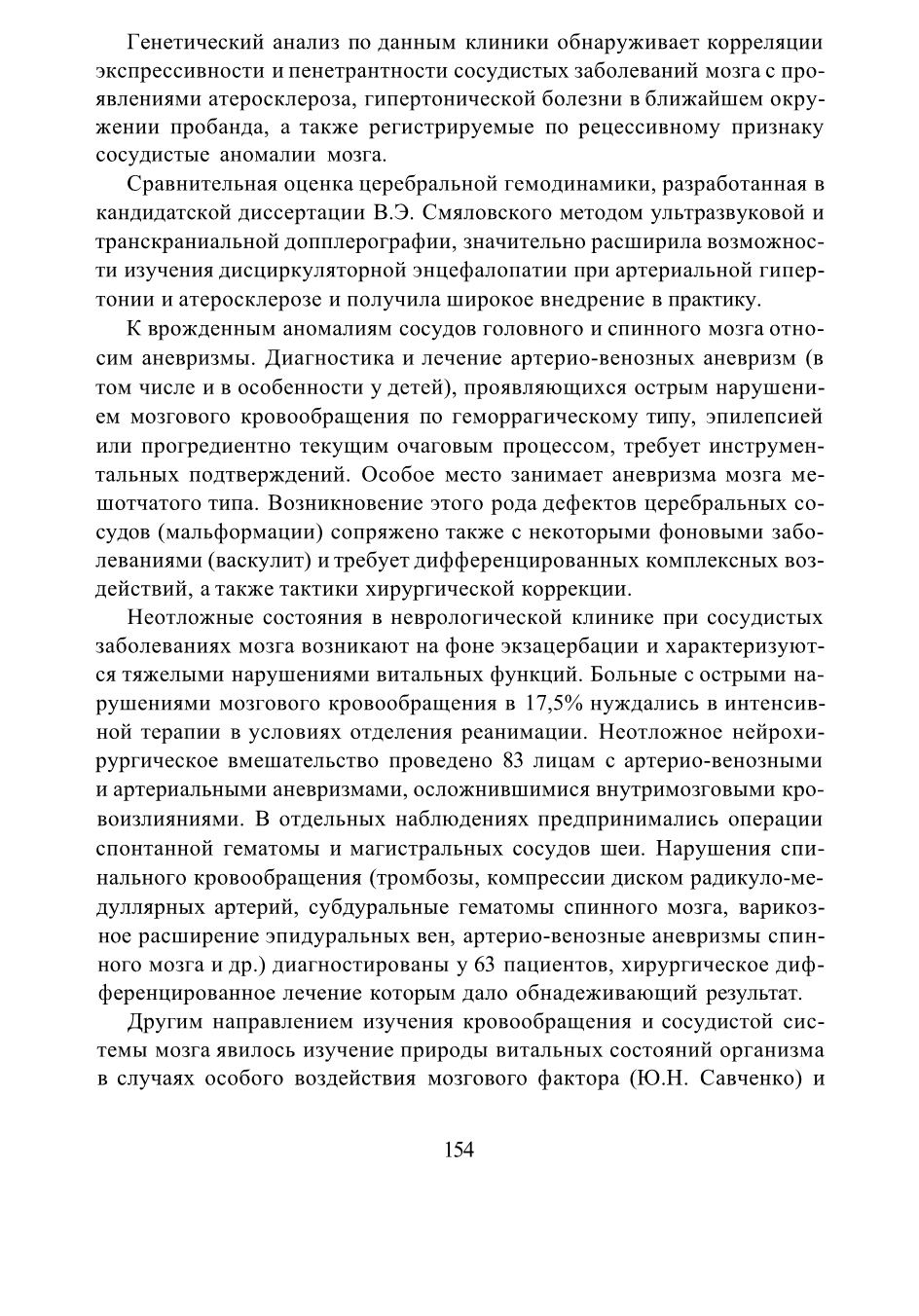 Генетический анализ по данным клиники обнаруживает корреляции экспрессивности и пенетрантности сосудистых заболеваний мозга с проявлениями атеросклероза, гипертонической болезни в ближайшем окружении пробанда, а также регистрируемые по рецессивному признаку сосудистые аномалии мозга.

Сравнительная оценка церебральной гемодинамики, разработанная в кандидатской диссертации В.Э. Смяловского методом ультразвуковой и транскраниальной допплерографии, значительно расширила возможности изучения дисциркуляторной энцефалопатии при артериальной гипертонии и атеросклерозе и получила широкое внедрение в практику.

К врожденным аномалиям сосудов головного и спинного мозга относим аневризмы. Диагностика и лечение артерио-венозных аневризм (в том числе и в особенности у детей), проявляющихся острым нарушением мозгового кровообращения по геморрагическому типу, эпилепсией или прогредиентно текущим очаговым процессом, требует инструментальных подтверждений. Особое место занимает аневризма мозга мешотчатого типа. Возникновение этого рода дефектов церебральных сосудов (мальформации) сопряжено также с некоторыми фоновыми заболеваниями (васкулит) и требует дифференцированных комплексных воздействий, а также тактики хирургической коррекции.

Неотложные состояния в неврологической клинике при сосудистых заболеваниях мозга возникают на фоне экзацербации и характеризуются тяжелыми нарушениями витальных функций. Больные с острыми нарушениями мозгового кровообращения в 17,5% нуждались в интенсивной терапии в условиях отделения реанимации. Неотложное нейрохирургическое вмешательство проведено 83 лицам с артерио-венозными и артериальными аневризмами, осложнившимися внутримозговыми кровоизлияниями. В отдельных наблюдениях предпринимались операции спонтанной гематомы и магистральных сосудов шеи. Нарушения спинального кровообращения (тромбозы, компрессии диском радикуло-медуллярных артерий, субдуральные гематомы спинного мозга, варикозное расширение эпидуральных вен, артерио-венозные аневризмы спинного мозга и др.) диагностированы у 63 пациентов, хирургическое дифференцированное лечение которым дало обнадеживающий результат.

Другим направлением изучения кровообращения и сосудистой системы мозга явилось изучение природы витальных состояний организма в случаях особого воздействия мозгового фактора (Ю.Н. Савченко) и

154